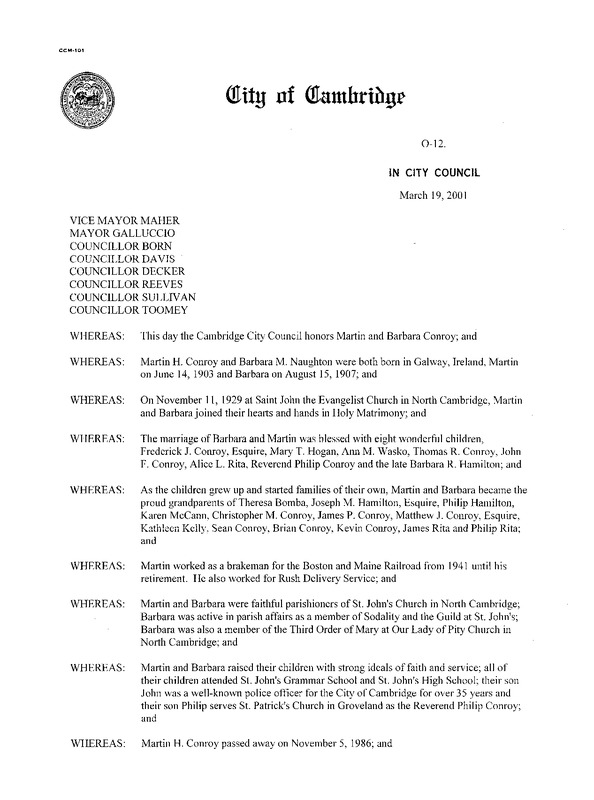 CCM-101

City of Cambridge

O-12.

IN CITY COUNCIL

March 19, 2001

VICE MAYOR MAHER
MAYOR GALLUCCIO
COUNCILLOR BORN
COUNCILLOR DAVIS
COUNCILLOR DECKER
COUNCILLOR REEVES
COUNCILLOR SULLIVAN
COUNCILLOR TOOMEY

WHEREAS: This day the Cambridge City Council honors Martin and Barbara Conroy; and

WHEREAS: Martin H. Conroy and Barbara M. Naughton were both born in Galway, Ireland, Martin on June 14, 1903 and Barbara on August 15, 1907; and

WHEREAS: On November 11, 1929 at Saint John the Evangelist Church in North Cambridge, Martin and Barbara joined their hearts and hands in Holy Matrimony; and

WHEREAS: The marriage of Barbara and Martin was blessed with eight wonderful children, Frederick J. Conroy, Esquire, Mary T. Hogan, Ana M. Wasko, Thomas R. Conroy, John F. Conroy, Alice L. Rita, Reverend Philip Conroy and the late Barbara R. Hamilton; and

WHEREAS: As the children grew up and started families of their own, Martin and Barbara became the proud grandparents of Theresa Bomba, Joseph M. Hamilton, Esquire, Philip Hamilton, Karen McCann, Christopher M. Conroy, James P. Conroy, Matthew J. Conroy, Esquire, Kathleen Kelly, Sean Conroy, Brian Conroy, Kevin Conroy, James Rita and Philip Rita; and

WHEREAS: Martin worked as a brakeman for the Boston and Maine Railroad from 1941 until his retirement. He also worked for Rush Delivery Service; and

WHEREAS: Martin and Barbara were faithful parishioners of St. John's Church in North Cambridge; Barbara was active in parish affairs as a member of Sodality and the Guild at St. John's; Barbara was also a member of the Third Order of Mary at Our Lady of Pity Church in North Cambridge; and

WHEREAS: Martin and Barbara raised their children with strong ideals of faith and service; all of their children attended St. John's Grammar School and St. John's High School; their son John was a well-known police officer for the City of Cambridge for over 35 years and their son Philip serves St. Patrick's Church in Groveland as the Reverend Philip Conroy; and

WHEREAS: Martin H. Conroy passed away on November 5, 1986; and